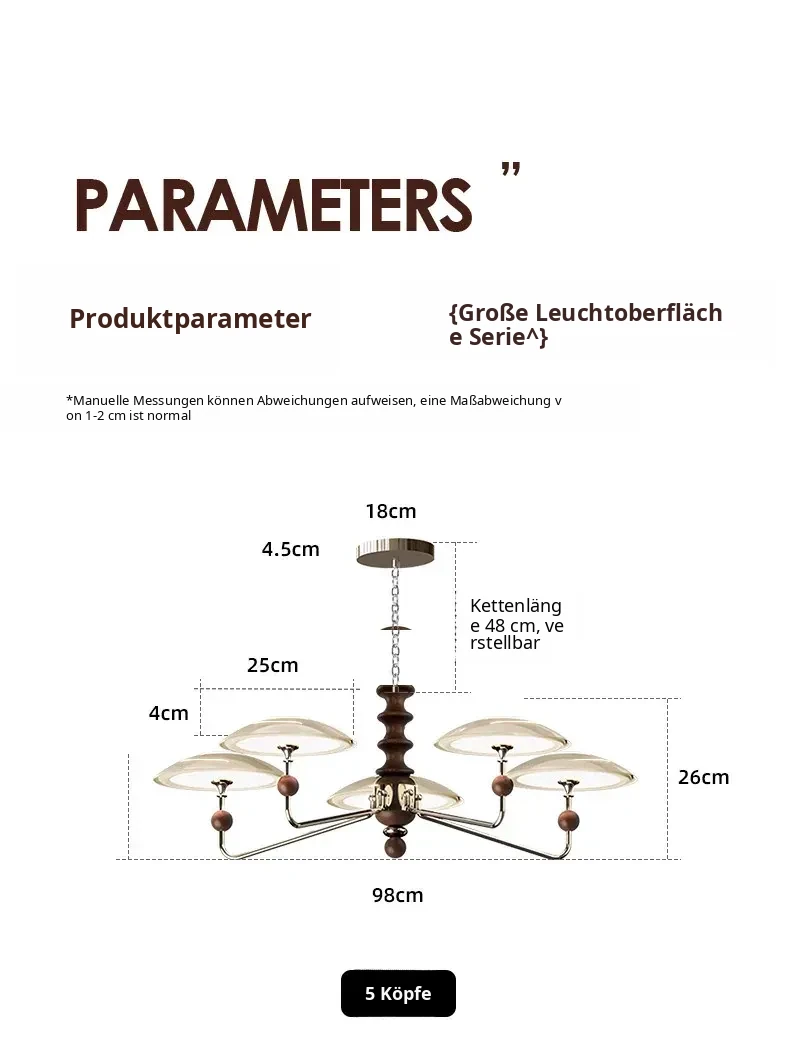 PARAMETERS ”

Produktparameter

{Große Leuchtoberfläche Serie^}

*Manuelle Messungen können Abweichungen aufweisen, eine Maßabweichung von 1-2 cm ist normal

18cm

4.5cm

Kettenlänge 48 cm, verstellbar

25cm

4cm

26cm

98cm

5 Köpfe